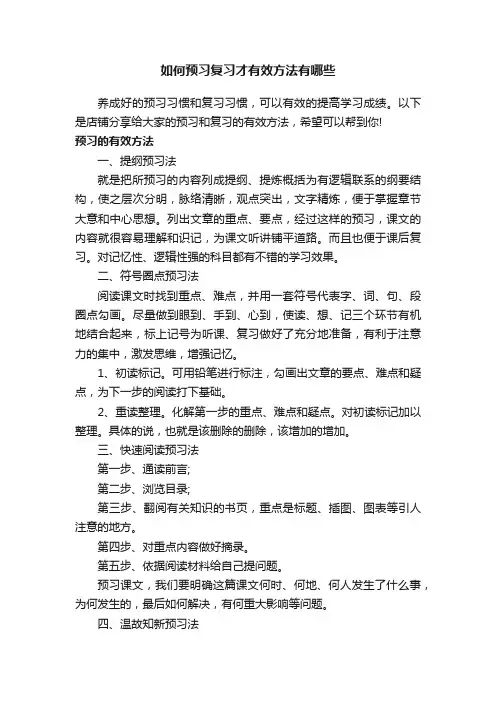 如何预习复习才有效方法有哪些

养成好的预习习惯和复习习惯，可以有效的提高学习成绩。以下是店铺分享给大家的预习和复习的有效方法，希望可以帮到你!

预习的有效方法

一、提纲预习法

就是把所预习的内容列成提纲、提炼概括为有逻辑联系的纲要结构，使之层次分明，脉络清晰，观点突出，文字精炼，便于掌握章节大意和中心思想。列出文章的重点、要点，经过这样的预习，课文的内容就很容易理解和识记，为课文听讲铺平道路。而且也便于课后复习。对记忆性、逻辑性强的科目都有不错的学习效果。

二、符号圈点预习法

阅读课文时找到重点、难点，并用一套符号代表字、词、句、段圈点勾画。尽量做到眼到、手到、心到，使读、想、记三个环节有机地结合起来，标上记号为听课、复习做好了充分地准备，有利于注意力的集中，激发思维，增强记忆。

1、初读标记。可用铅笔进行标注，勾画出文章的要点、难点和疑点，为下一步的阅读打下基础。

2、重读整理。化解第一步的重点、难点和疑点。对初读标记加以整理。具体的说，也就是该删除的删除，该增加的增加。

三、快速阅读预习法

第一步、通读前言;

第二步、浏览目录;

第三步、翻阅有关知识的书页，重点是标题、插图、图表等引人注意的地方。

第四步、对重点内容做好摘录。

第五步、依据阅读材料给自己提问题。

预习课文，我们要明确这篇课文何时、何地、何人发生了什么事，为何发生的，最后如何解决，有何重大影响等问题。

四、温故知新预习法